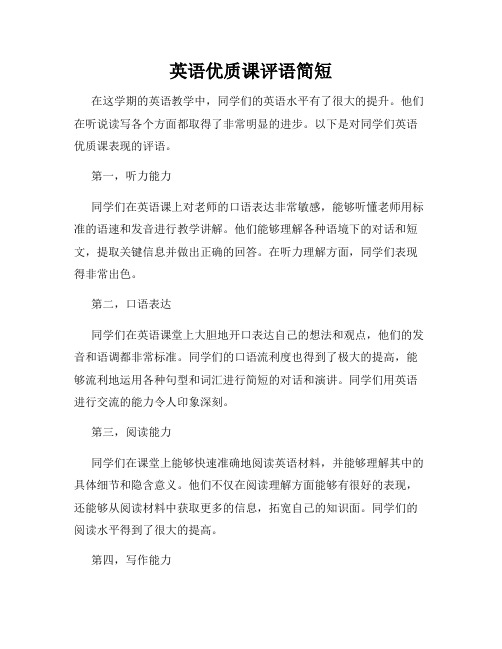 英语优质课评语简短

在这学期的英语教学中，同学们的英语水平有了很大的提升。他们在听说读写各个方面都取得了非常明显的进步。以下是对同学们英语优质课表现的评语。

第一，听力能力

同学们在英语课上对老师的口语表达非常敏感，能够听懂老师用标准的语速和发音进行教学讲解。他们能够理解各种语境下的对话和短文，提取关键信息并做出正确的回答。在听力理解方面，同学们表现得非常出色。

第二，口语表达

同学们在英语课堂上大胆地开口表达自己的想法和观点，他们的发音和语调都非常标准。同学们的口语流利度也得到了极大的提高，能够流利地运用各种句型和词汇进行简短的对话和演讲。同学们用英语进行交流的能力令人印象深刻。

第三，阅读能力

同学们在课堂上能够快速准确地阅读英语材料，并能够理解其中的具体细节和隐含意义。他们不仅在阅读理解方面能够有很好的表现，还能够从阅读材料中获取更多的信息，拓宽自己的知识面。同学们的阅读水平得到了很大的提高。

第四，写作能力